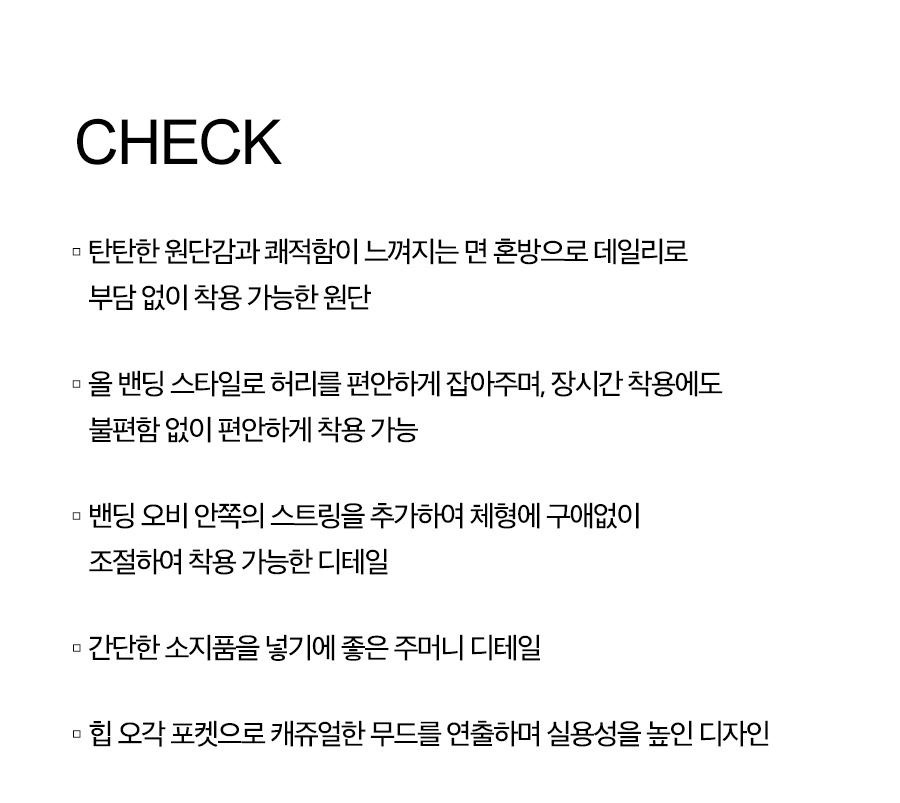 CHECK

▫ 탄탄한 원단감과 쾌적함이 느껴지는 면 혼방으로 데일리로 부담 없이 착용 가능한 원단

▫ 올 밴딩 스타일로 허리를 편안하게 잡아주며, 장시간 착용에도 불편함 없이 편안하게 착용 가능

▫ 밴딩 오비 안쪽의 스트링을 추가하여 체형에 구애없이 조절하여 착용 가능한 디테일

▫ 간단한 소지품을 넣기에 좋은 주머니 디테일

▫ 힙 오각 포켓으로 캐쥬얼한 무드를 연출하며 실용성을 높인 디자인